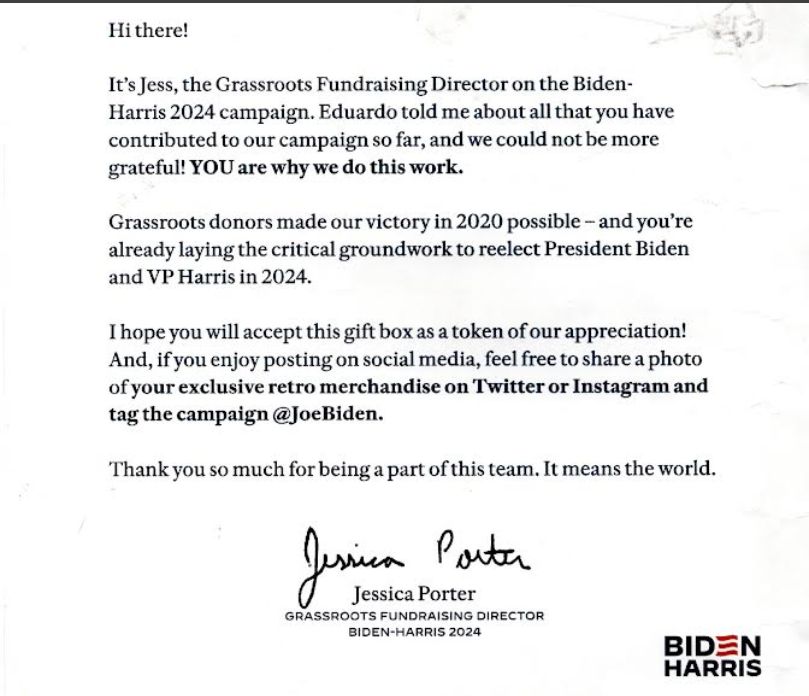 Hi there!

It's Jess, the Grassroots Fundraising Director on the Biden-Harris 2024 campaign. Eduardo told me about all that you have contributed to our campaign so far, and we could not be more grateful! YOU are why we do this work.

Grassroots donors made our victory in 2020 possible – and you're already laying the critical groundwork to reelect President Biden and VP Harris in 2024.

I hope you will accept this gift box as a token of our appreciation! And, if you enjoy posting on social media, feel free to share a photo of your exclusive retro merchandise on Twitter or Instagram and tag the campaign @JoeBiden.

Thank you so much for being a part of this team. It means the world.

Jessica Porter

Jessica Porter
GRASSROOTS FUNDRAISING DIRECTOR
BIDEN-HARRIS 2024

BIDEN
HARRIS